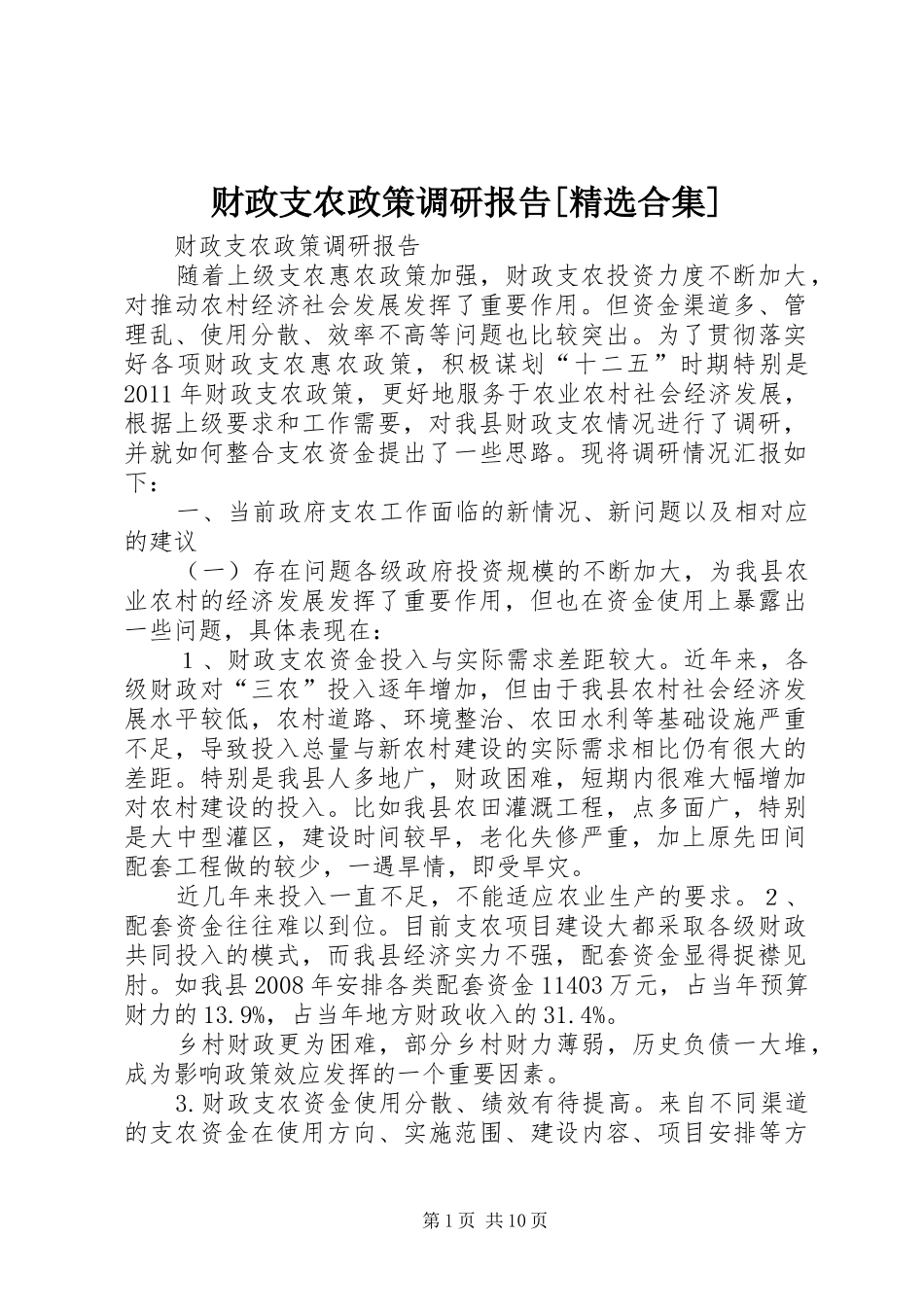 财政支农政策调研报告[精选合集]

财政支农政策调研报告

随着上级支农惠农政策加强，财政支农投资力度不断加大，对推动农村经济社会发展发挥了重要作用。但资金渠道多、管理乱、使用分散、效率不高等问题也比较突出。为了贯彻落实好各项财政支农惠农政策，积极谋划“十二五”时期特别是2011年财政支农政策，更好地服务于农业农村社会经济发展，根据上级要求和工作需要，对我县财政支农情况进行了调研，并就如何整合支农资金提出了一些思路。现将调研情况汇报如下：

一、当前政府支农工作面临的新情况、新问题以及相对应的建议

（一）存在问题各级政府投资规模的不断加大，为我县农业农村的经济发展发挥了重要作用，但也在资金使用上暴露出一些问题，具体表现在：

1、财政支农资金投入与实际需求差距较大。近年来，各级财政对“三农”投入逐年增加，但由于我县农村社会经济发展水平较低，农村道路、环境整治、农田水利等基础设施严重不足，导致投入总量与新农村建设的实际需求相比仍有很大的差距。特别是我县人多地广，财政困难，短期内很难大幅增加对农村建设的投入。比如我县农田灌溉工程，点多面广，特别是大中型灌区，建设时间较早，老化失修严重，加上原先田间配套工程做的较少，一遇旱情，即受旱灾。

近几年来投入一直不足，不能适应农业生产的要求。2、配套资金往往难以到位。目前支农项目建设大都采取各级财政共同投入的模式，而我县经济实力不强，配套资金显得捉襟见肘。如我县2008年安排各类配套资金11403万元，占当年预算财力的13.9%，占当年地方财政收入的31.4%。

乡村财政更为困难，部分乡村财力薄弱，历史负债一大堆，成为影响政策效应发挥的一个重要因素。

3.财政支农资金使用分散、绩效有待提高。来自不同渠道的支农资金在使用方向、实施范围、建设内容、项目安排等方

第1页 共10页